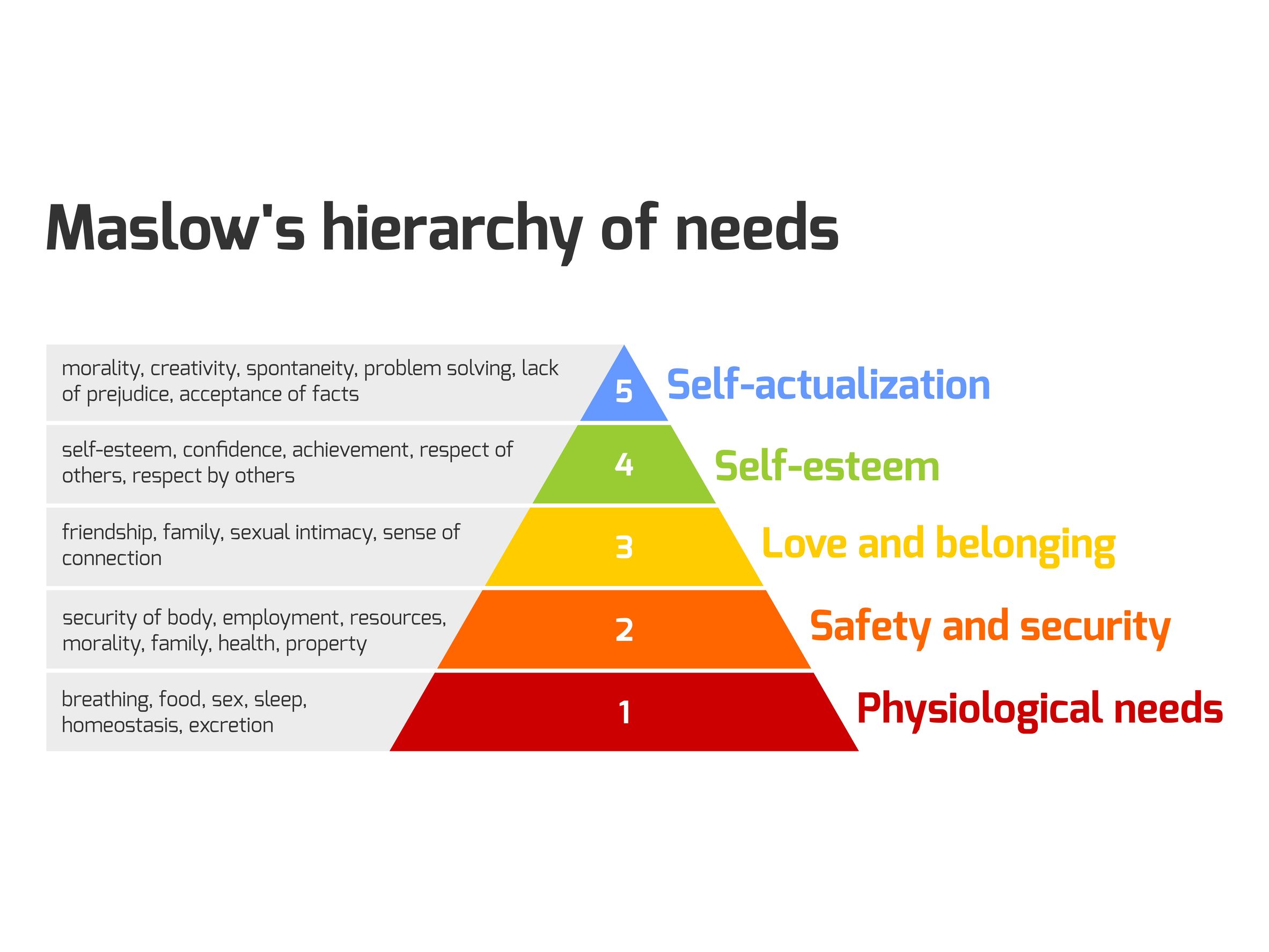 Maslow's hierarchy of needs

morality, creativity, spontaneity, problem solving, lack of prejudice, acceptance of facts

5

Self-actualization

self-esteem, confidence, achievement, respect of others, respect by others

4

Self-esteem

friendship, family, sexual intimacy, sense of connection

3

Love and belonging

security of body, employment, resources, morality, family, health, property

2

Safety and security

breathing, food, sex, sleep, homeostasis, excretion

1

Physiological needs